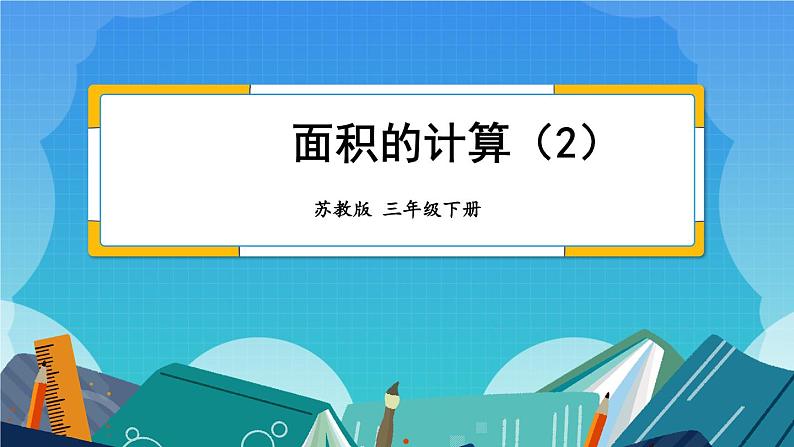 面积的计算（2）

苏教版 三年级下册